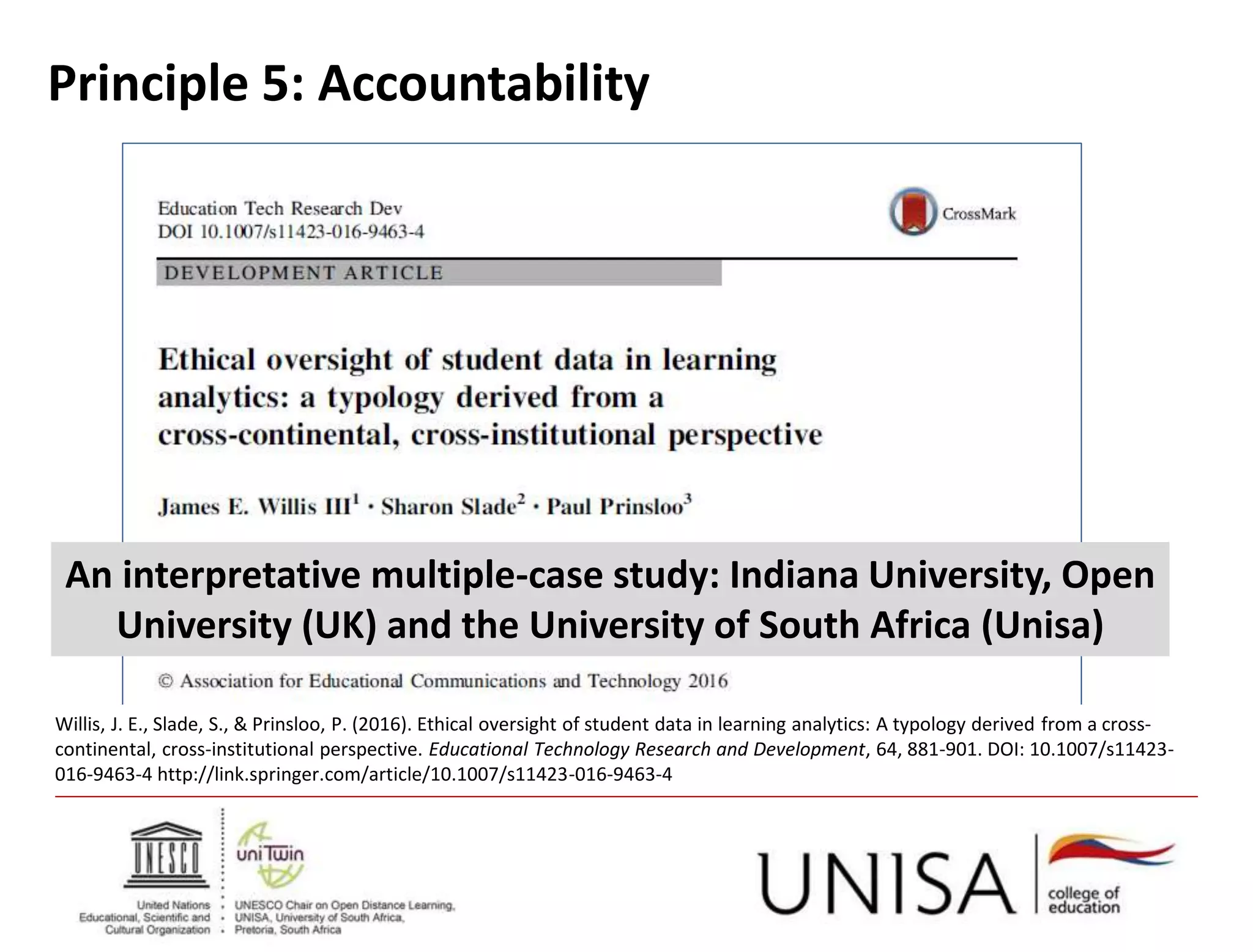 Principle 5: Accountability

Education Tech Research Dev
DOI 10.1007/s11423-016-9463-4

CrossMark

DEVELOPMENT ARTICLE

Ethical oversight of student data in learning analytics: a typology derived from a cross-continental, cross-institutional perspective

James E. Willis III$^1$ · Sharon Slade$^2$ · Paul Prinsloo$^3$

An interpretative multiple-case study: Indiana University, Open University (UK) and the University of South Africa (Unisa)

© Association for Educational Communications and Technology 2016

Willis, J. E., Slade, S., & Prinsloo, P. (2016). Ethical oversight of student data in learning analytics: A typology derived from a cross-continental, cross-institutional perspective. Educational Technology Research and Development, 64, 881-901. DOI: 10.1007/s11423-016-9463-4 http://link.springer.com/article/10.1007/s11423-016-9463-4

UNESCO

United Nations Educational, Scientific and Cultural Organization

uniTwin

UNESCO Chair on Open Distance Learning, UNISA, University of South Africa, Pretoria, South Africa

UNISA

college of education